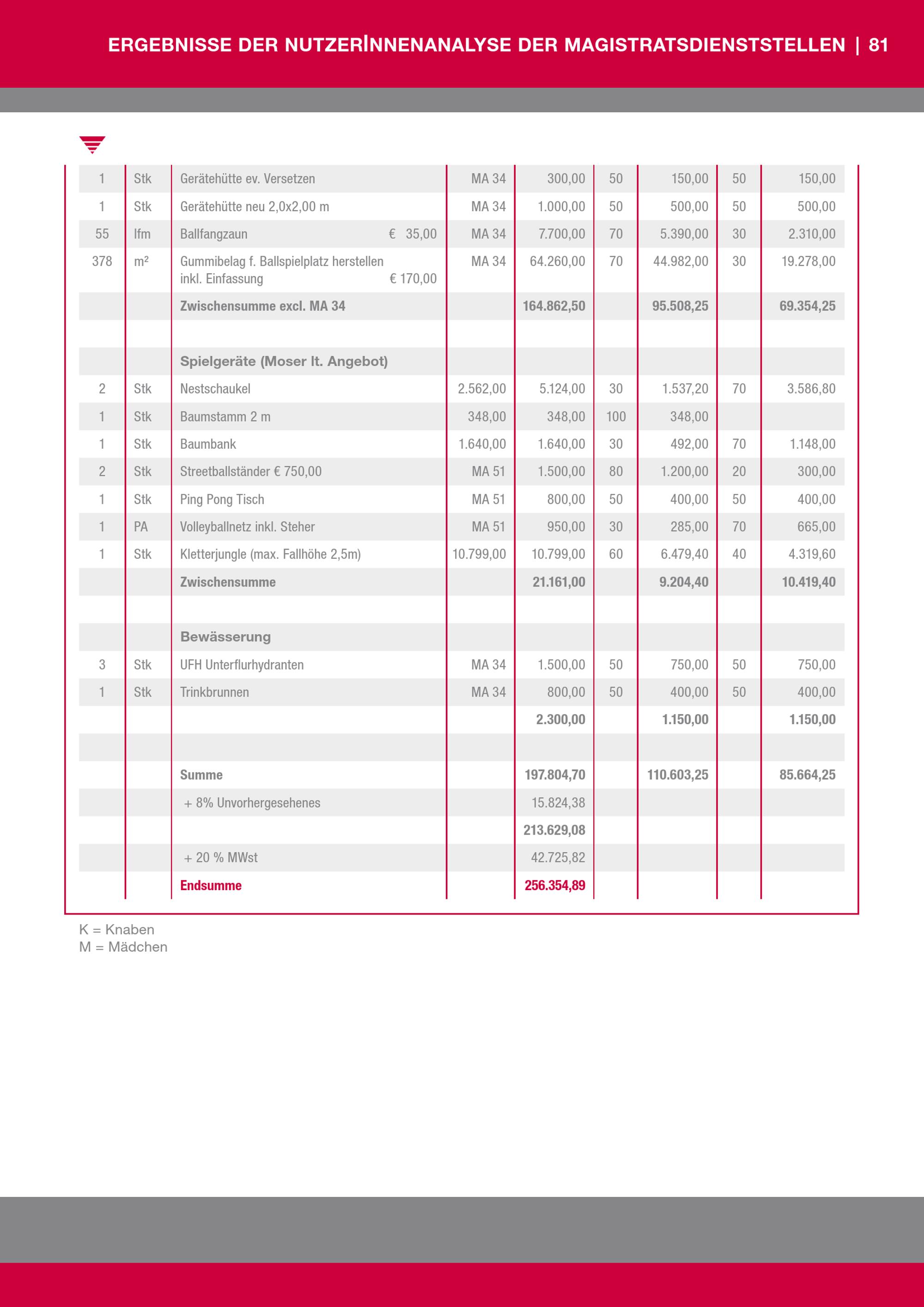 ERGEBNISSE DER NUTZERİNNENANALYSE DER MAGISTRATSDIENSTSTELLEN | 81

| | | | | | | | | |
|---|---|---|---|---|---|---|---|---|
| 1 | Stk | Gerätehütte ev. Versetzen | MA 34 | 300,00 | 50 | 150,00 | 50 | 150,00 |
| 1 | Stk | Gerätehütte neu 2,0x2,00 m | MA 34 | 1.000,00 | 50 | 500,00 | 50 | 500,00 |
| 55 | lfm | Ballfangzaun € 35,00 | MA 34 | 7.700,00 | 70 | 5.390,00 | 30 | 2.310,00 |
| 378 | m² | Gummibelag f. Ballspielplatz herstellen inkl. Einfassung € 170,00 | MA 34 | 64.260,00 | 70 | 44.982,00 | 30 | 19.278,00 |
| | | Zwischensumme excl. MA 34 | | 164.862,50 | | 95.508,25 | | 69.354,25 |
| | | | | | | | | |
| | | Spielgeräte (Moser lt. Angebot) | | | | | | |
| 2 | Stk | Nestschaukel | 2.562,00 | 5.124,00 | 30 | 1.537,20 | 70 | 3.586,80 |
| 1 | Stk | Baumstamm 2 m | 348,00 | 348,00 | 100 | 348,00 | | |
| 1 | Stk | Baumbank | 1.640,00 | 1.640,00 | 30 | 492,00 | 70 | 1.148,00 |
| 2 | Stk | Streetballständer € 750,00 | MA 51 | 1.500,00 | 80 | 1.200,00 | 20 | 300,00 |
| 1 | Stk | Ping Pong Tisch | MA 51 | 800,00 | 50 | 400,00 | 50 | 400,00 |
| 1 | PA | Volleyballnetz inkl. Steher | MA 51 | 950,00 | 30 | 285,00 | 70 | 665,00 |
| 1 | Stk | Kletterjungle (max. Fallhöhe 2,5m) | 10.799,00 | 10.799,00 | 60 | 6.479,40 | 40 | 4.319,60 |
| | | Zwischensumme | | 21.161,00 | | 9.204,40 | | 10.419,40 |
| | | | | | | | | |
| | | Bewässerung | | | | | | |
| 3 | Stk | UFH Unterflurhydranten | MA 34 | 1.500,00 | 50 | 750,00 | 50 | 750,00 |
| 1 | Stk | Trinkbrunnen | MA 34 | 800,00 | 50 | 400,00 | 50 | 400,00 |
| | | | | 2.300,00 | | 1.150,00 | | 1.150,00 |
| | | | | | | | | |
| | | Summe | | 197.804,70 | | 110.603,25 | | 85.664,25 |
| | | + 8% Unvorhergesehenes | | 15.824,38 | | | | |
| | | | | 213.629,08 | | | | |
| | | + 20 % MWst | | 42.725,82 | | | | |
| | | Endsumme | | 256.354,89 | | | | |

K = Knaben
M = Mädchen